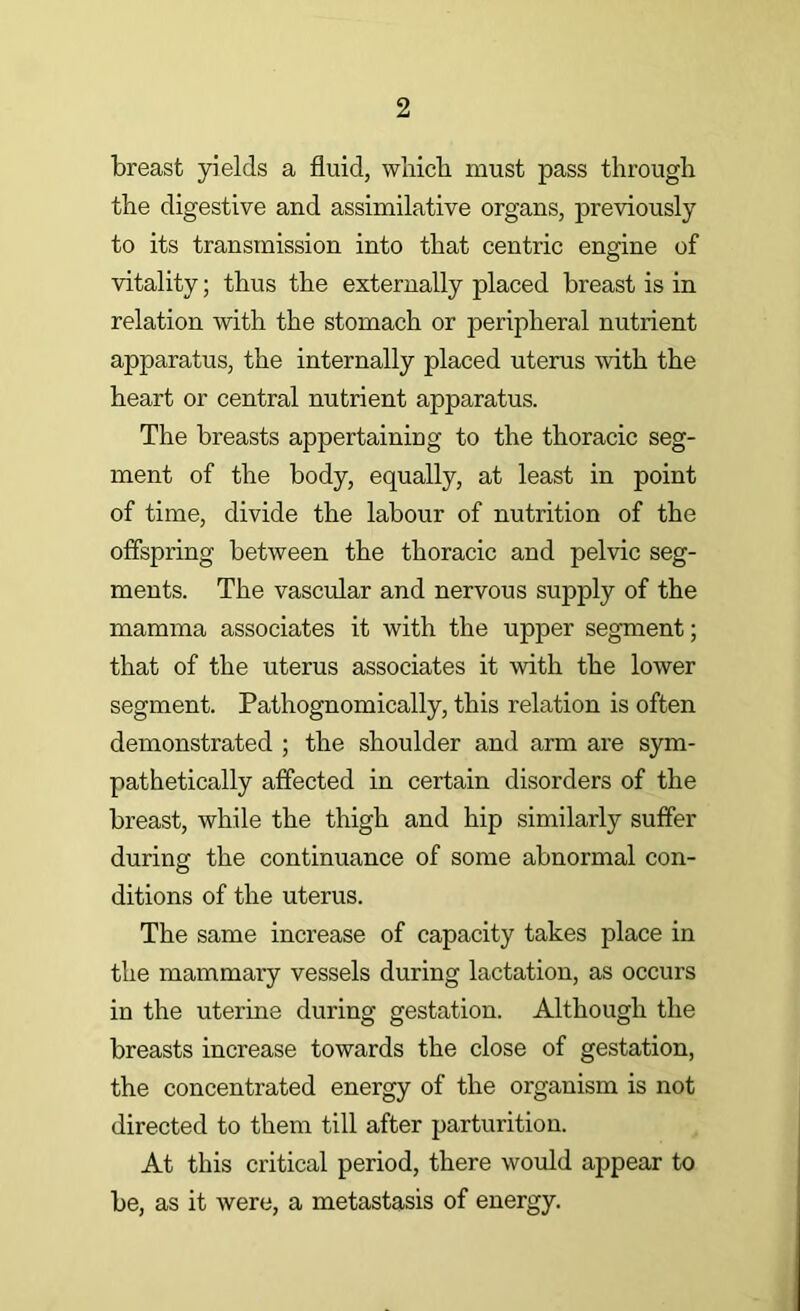 2

breast yields a fluid, which must pass through the digestive and assimilative organs, previously to its transmission into that centric engine of vitality; thus the externally placed breast is in relation with the stomach or peripheral nutrient apparatus, the internally placed uterus with the heart or central nutrient apparatus.

The breasts appertaining to the thoracic segment of the body, equally, at least in point of time, divide the labour of nutrition of the offspring between the thoracic and pelvic segments. The vascular and nervous supply of the mamma associates it with the upper segment; that of the uterus associates it with the lower segment. Pathognomically, this relation is often demonstrated ; the shoulder and arm are sympathetically affected in certain disorders of the breast, while the thigh and hip similarly suffer during the continuance of some abnormal conditions of the uterus.

The same increase of capacity takes place in the mammary vessels during lactation, as occurs in the uterine during gestation. Although the breasts increase towards the close of gestation, the concentrated energy of the organism is not directed to them till after parturition.

At this critical period, there would appear to be, as it were, a metastasis of energy.